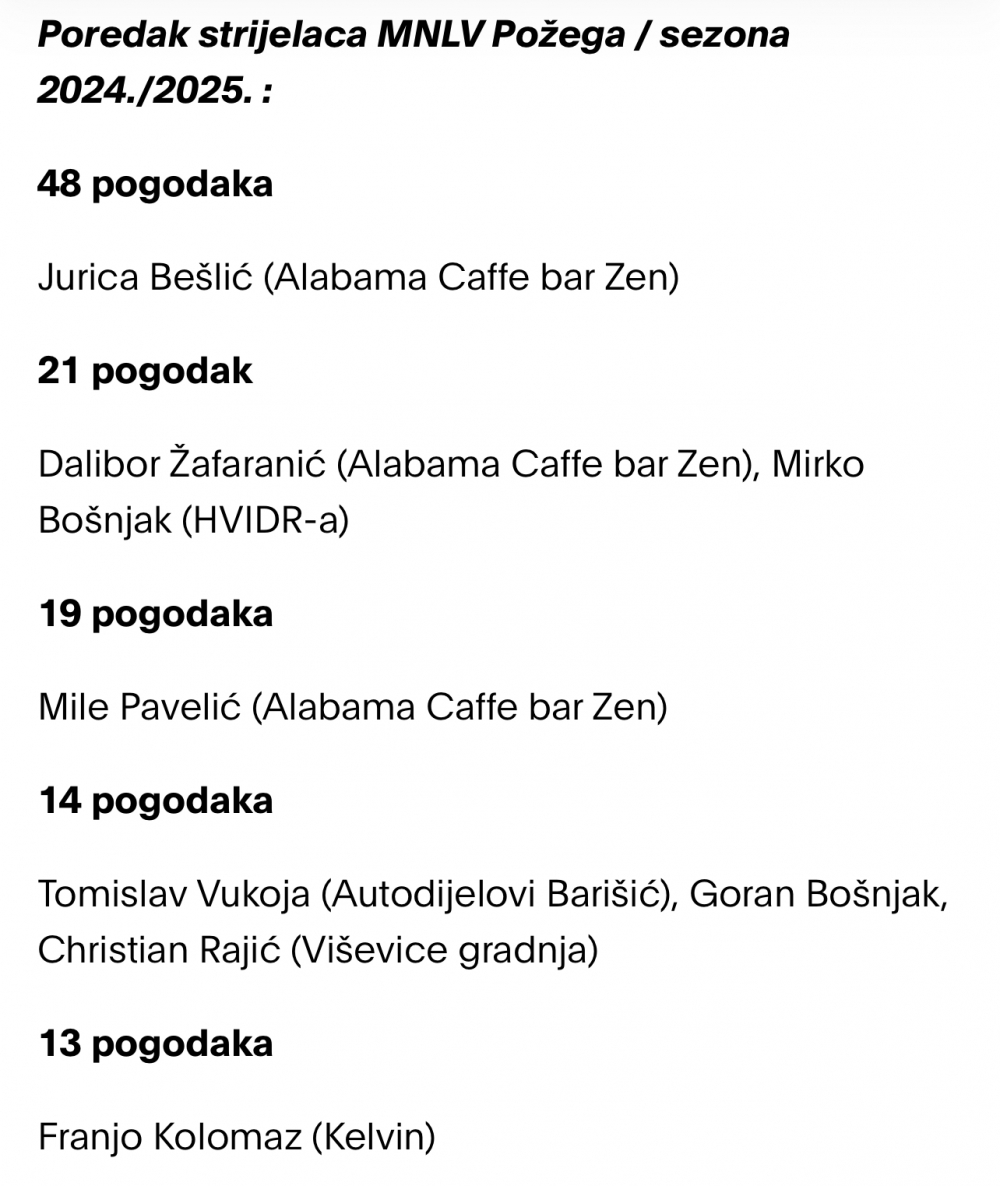 Poredak strijelaca MNLV Požega / sezona 2024./2025. :

48 pogodaka

Jurica Bešlić (Alabama Caffe bar Zen)

21 pogodak

Dalibor Žafaranić (Alabama Caffe bar Zen), Mirko Bošnjak (HVIDR-a)

19 pogodaka

Mile Pavelić (Alabama Caffe bar Zen)

14 pogodaka

Tomislav Vukoja (Autodijelovi Barišić), Goran Bošnjak, Christian Rajić (Viševice gradnja)

13 pogodaka

Franjo Kolomaz (Kelvin)